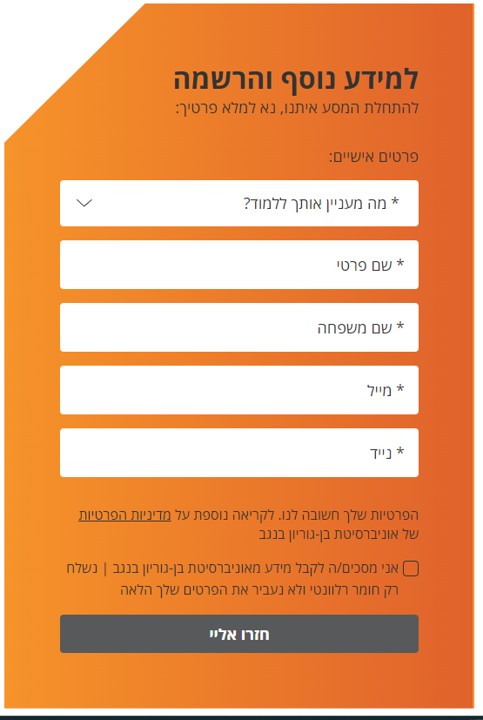 למידע נוסף והרשמה
להתחלת המסע איתנו, נא למלא פרטיך:

פרטים אישיים:

* מה מעניין אותך ללמוד?

* שם פרטי

* שם משפחה

* מייל

* נייד

הפרטיות שלך חשובה לנו. לקריאה נוספת על מדיניות הפרטיות של אוניברסיטת בן-גוריון בנגב

אני מסכים/ה לקבל מידע מאוניברסיטת בן-גוריון בנגב | נשלח רק חומר רלוונטי ולא נעביר את הפרטים שלך הלאה

חזרו אליי